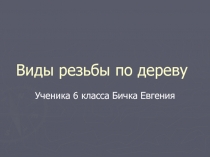 Виды резьбы по дереву

Ученика 6 класса Бичка Евгения